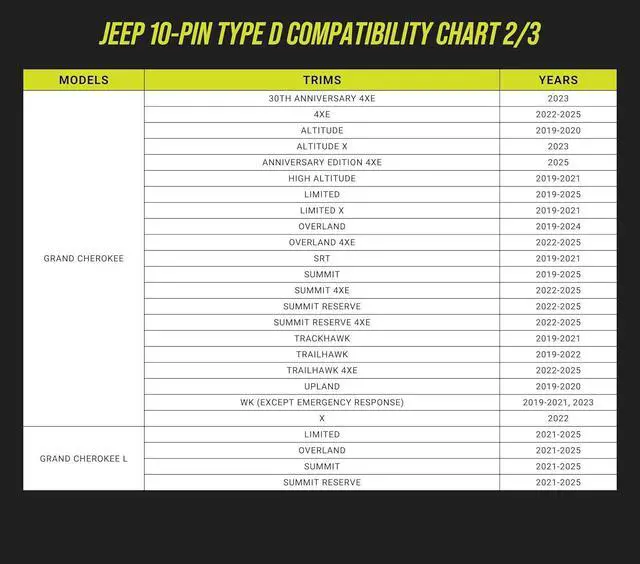 JEEP 10-PIN TYPE D COMPATIBILITY CHART 2/3

| MODELS | TRIMS | YEARS |
|---|---|---|
| GRAND CHEROKEE | 30TH ANNIVERSARY 4XE | 2023 |
| | 4XE | 2022-2025 |
| | ALTITUDE | 2019-2020 |
| | ALTITUDE X | 2023 |
| | ANNIVERSARY EDITION 4XE | 2025 |
| | HIGH ALTITUDE | 2019-2021 |
| | LIMITED | 2019-2025 |
| | LIMITED X | 2019-2021 |
| | OVERLAND | 2019-2024 |
| | OVERLAND 4XE | 2022-2025 |
| | SRT | 2019-2021 |
| | SUMMIT | 2019-2025 |
| | SUMMIT 4XE | 2022-2025 |
| | SUMMIT RESERVE | 2022-2025 |
| | SUMMIT RESERVE 4XE | 2022-2025 |
| | TRACKHAWK | 2019-2021 |
| | TRAILHAWK | 2019-2022 |
| | TRAILHAWK 4XE | 2022-2025 |
| | UPLAND | 2019-2020 |
| | WK (EXCEPT EMERGENCY RESPONSE) | 2019-2021, 2023 |
| | X | 2022 |
| GRAND CHEROKEE L | LIMITED | 2021-2025 |
| | OVERLAND | 2021-2025 |
| | SUMMIT | 2021-2025 |
| | SUMMIT RESERVE | 2021-2025 |